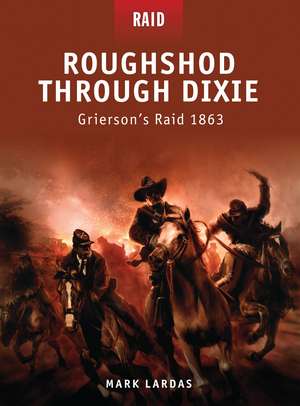 RAID

ROUGHSHOD THROUGH DIXIE

Grierson's Raid 1863

MARK LARDAS